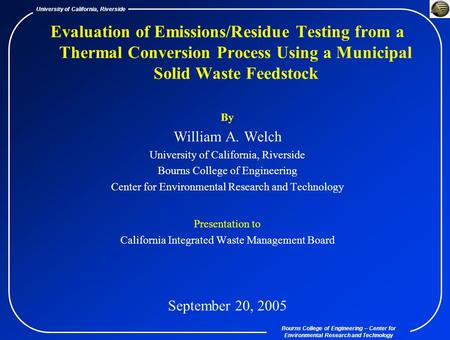 University of California, Riverside

Evaluation of Emissions/Residue Testing from a Thermal Conversion Process Using a Municipal Solid Waste Feedstock

By

William A. Welch

University of California, Riverside

Bourns College of Engineering

Center for Environmental Research and Technology

Presentation to

California Integrated Waste Management Board

September 20, 2005

Bourns College of Engineering – Center for Environmental Research and Technology